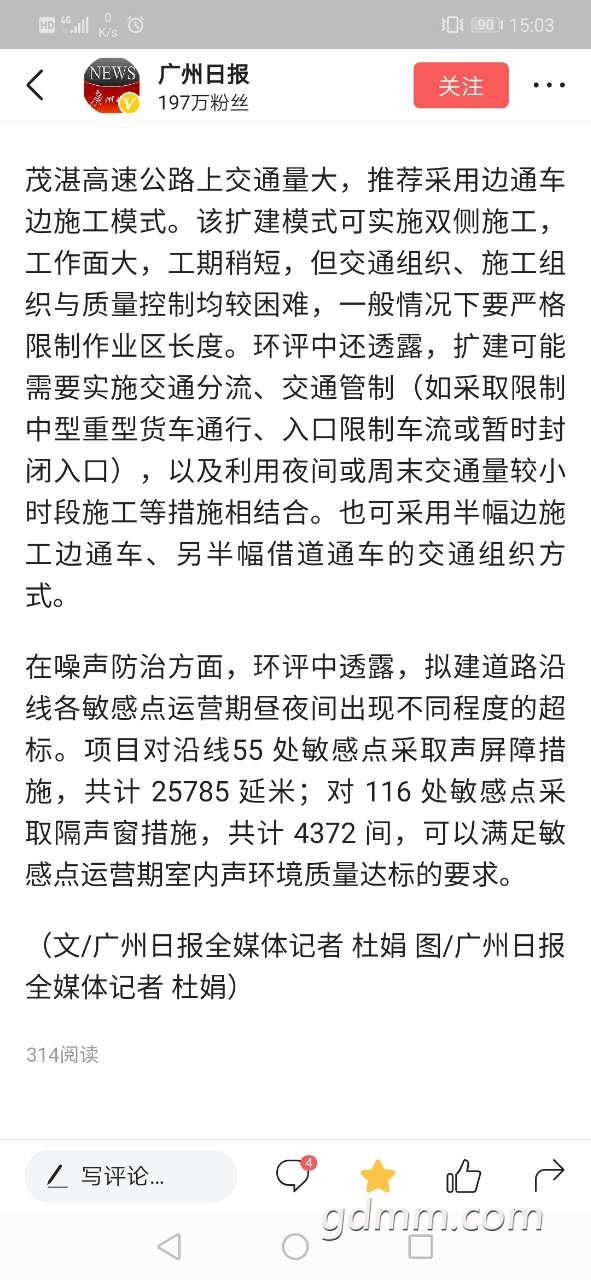 HD 4G 0 K/s 90 15:03

NEWS

广州日报
197万粉丝

关注

茂湛高速公路上交通量大，推荐采用边通车边施工模式。该扩建模式可实施双侧施工，工作面大，工期稍短，但交通组织、施工组织与质量控制均较困难，一般情况下要严格限制作业区长度。环评中还透露，扩建可能需要实施交通分流、交通管制（如采取限制中型重型货车通行、入口限制车流或暂时封闭入口），以及利用夜间或周末交通量较小时段施工等措施相结合。也可采用半幅边施工边通车、另半幅借道通车的交通组织方式。

在噪声防治方面，环评中透露，拟建道路沿线各敏感点运营期昼夜间出现不同程度的超标。项目对沿线55 处敏感点采取声屏障措施，共计 25785 延米；对 116 处敏感点采取隔声窗措施，共计 4372 间，可以满足敏感点运营期室内声环境质量达标的要求。

（文/广州日报全媒体记者 杜娟 图/广州日报全媒体记者 杜娟）

314阅读

写评论...

4

gdmm.com